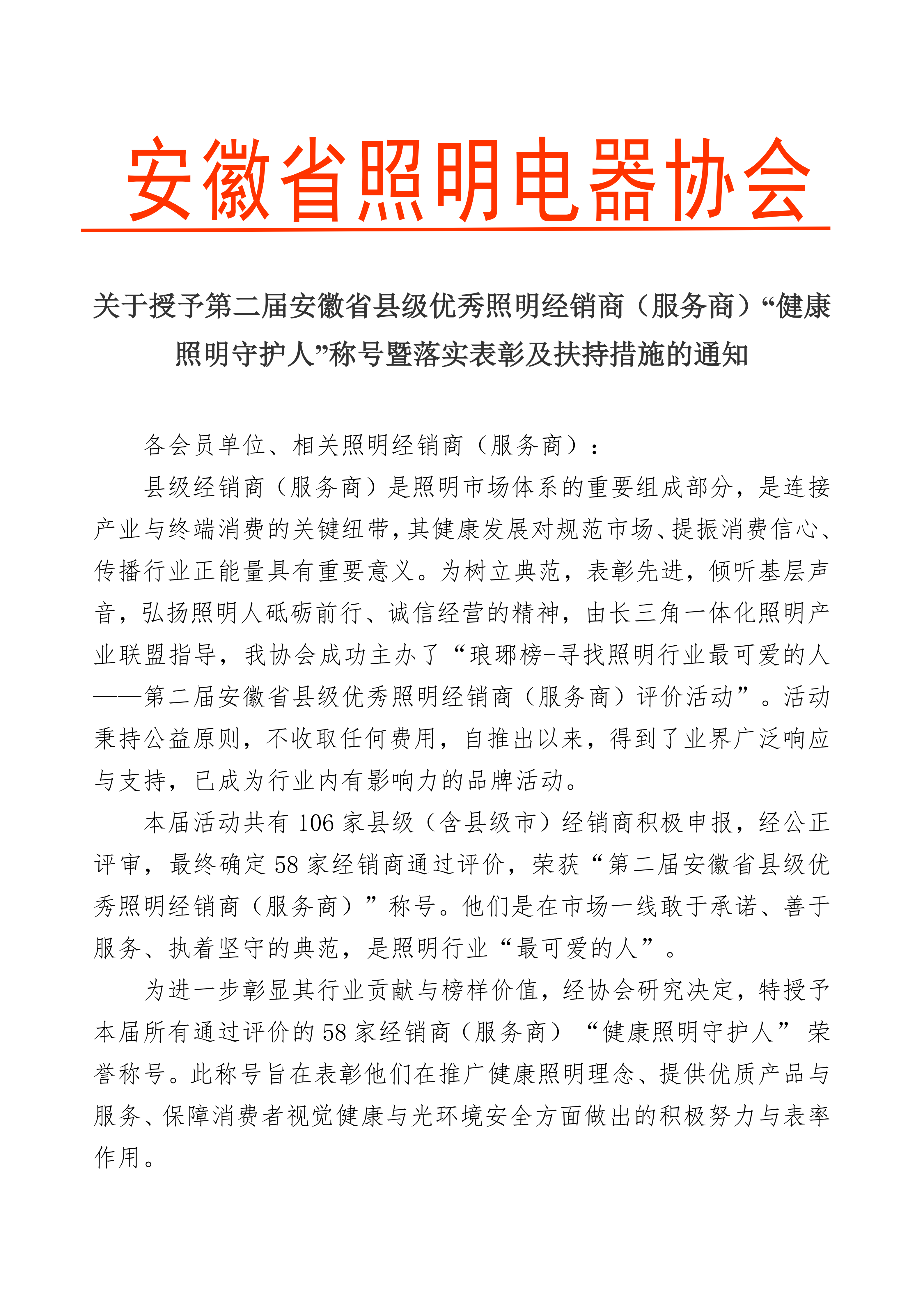 安徽省照明电器协会

关于授予第二届安徽省县级优秀照明经销商（服务商）“健康照明守护人”称号暨落实表彰及扶持措施的通知

各会员单位、相关照明经销商（服务商）：

县级经销商（服务商）是照明市场体系的重要组成部分，是连接产业与终端消费的关键纽带，其健康发展对规范市场、提振消费信心、传播行业正能量具有重要意义。为树立典范，表彰先进，倾听基层声音，弘扬照明人砥砺前行、诚信经营的精神，由长三角一体化照明产业联盟指导，我协会成功主办了“琅琊榜-寻找照明行业最可爱的人——第二届安徽省县级优秀照明经销商（服务商）评价活动”。活动秉持公益原则，不收取任何费用，自推出以来，得到了业界广泛响应与支持，已成为行业内有影响力的品牌活动。

本届活动共有 106 家县级（含县级市）经销商积极申报，经公正评审，最终确定 58 家经销商通过评价，荣获“第二届安徽省县级优秀照明经销商（服务商）”称号。他们是在市场一线敢于承诺、善于服务、执着坚守的典范，是照明行业“最可爱的人”。

为进一步彰显其行业贡献与榜样价值，经协会研究决定，特授予本届所有通过评价的 58 家经销商（服务商）“健康照明守护人”荣誉称号。此称号旨在表彰他们在推广健康照明理念、提供优质产品与服务、保障消费者视觉健康与光环境安全方面做出的积极努力与表率作用。